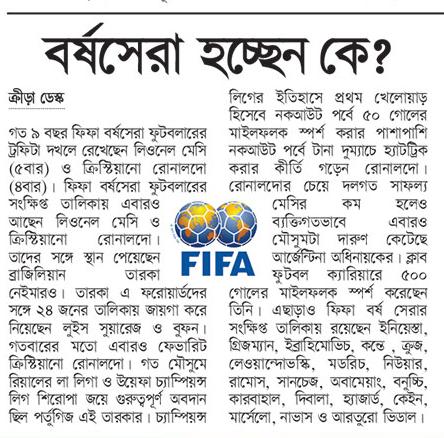 বর্ষসেরা হচ্ছেন কে?

ক্রীড়া ডেস্ক

গত ৯ বছর ফিফা বর্ষসেরা ফুটবলারের ট্রফিটা দখলে রেখেছেন লিওনেল মেসি (৫বার) ও ক্রিস্টিয়ানো রোনালদো (৪বার)। ফিফা বর্ষসেরা ফুটবলারের সংক্ষিপ্ত তালিকায় এবারও আছেন লিওনেল মেসি ও ক্রিস্টিয়ানো রোনালদো। তাদের সঙ্গে স্থান পেয়েছেন ব্রাজিলিয়ান তারকা নেইমারও। তারকা এ ফরোয়ার্ডদের সঙ্গে ২৪ জনের তালিকায় জায়গা করে নিয়েছেন লুইস সুয়ারেজ ও বুফন। গতবারের মতো এবারও ফেভারিট ক্রিস্টিয়ানো রোনালদো। গত মৌসুমে রিয়ালের লা লিগা ও উয়েফা চ্যাম্পিয়ন্স লিগ শিরোপা জয়ে গুরুত্বপূর্ণ অবদান ছিল পর্তুগিজ এই তারকার। চ্যাম্পিয়ন্স লিগের ইতিহাসে প্রথম খেলোয়াড় হিসেবে নকআউট পর্বে ৫০ গোলের মাইলফলক স্পর্শ করার পাশাপাশি নকআউট পর্বে টানা দুম্যাচে হ্যাটট্রিক করার কীর্তি গড়েন রোনালদো। রোনালদোর চেয়ে দলগত সাফল্য মেসির কম হলেও ব্যক্তিগতভাবে এবারও মৌসুমটা দারুণ কেটেছে আর্জেন্টিনা অধিনায়কের। ক্লাব ফুটবল ক্যারিয়ারে ৫০০ গোলের মাইলফলক স্পর্শ করেছেন তিনি। এছাড়াও ফিফা বর্ষ সেরার সংক্ষিপ্ত তালিকায় রয়েছেন ইনিয়েস্তা, গ্রিজম্যান, ইব্রাহিমোভিচ, কন্তে , ক্রুজ, লেওয়ান্দোভস্কি, মডরিচ, নিউয়ার, রামোস, সানচেজ, অবামেয়াং, বনুচ্চি, কারবাহাল, দিবালা, হ্যাজার্ড, কেইন, মার্সেলো, নাভাস ও আরতুরো ভিডাল।

FIFA